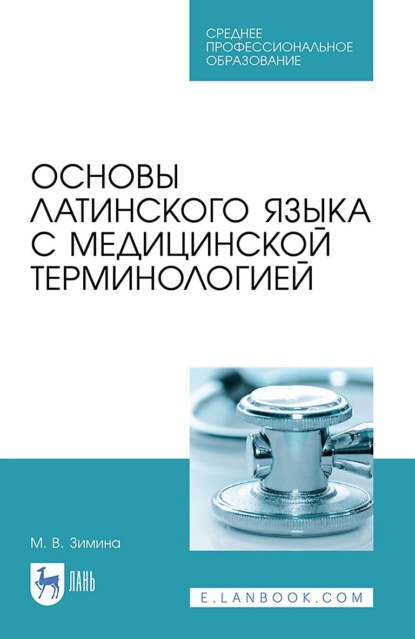 СРЕДНЕЕ ПРОФЕССИОНАЛЬНОЕ ОБРАЗОВАНИЕ

ОСНОВЫ ЛАТИНСКОГО ЯЗЫКА С МЕДИЦИНСКОЙ ТЕРМИНОЛОГИЕЙ

М. В. Зимина

ЛАНЬ

E.LANBOOK.COM